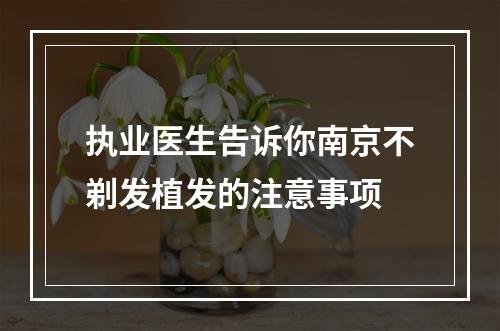 执业医生告诉你南京不剃发植发的注意事项